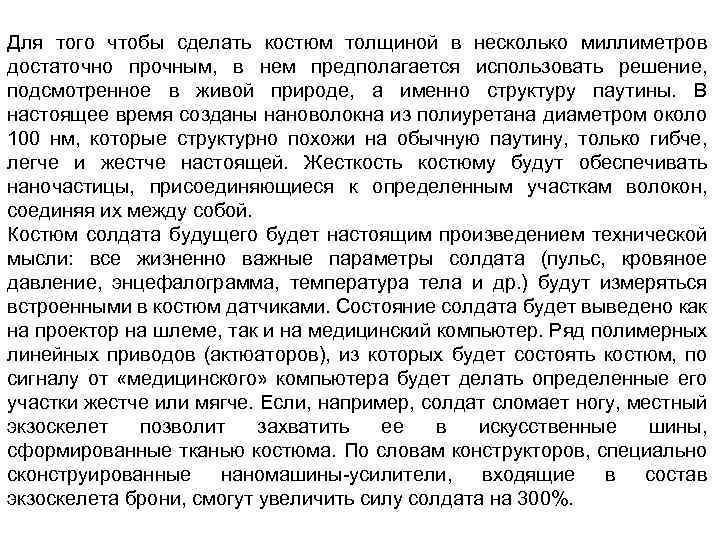 Для того чтобы сделать костюм толщиной в несколько миллиметров достаточно прочным, в нем предполагается использовать решение, подсмотренное в живой природе, а именно структуру паутины. В настоящее время созданы нановолокна из полиуретана диаметром около 100 нм, которые структурно похожи на обычную паутину, только гибче, легче и жестче настоящей. Жесткость костюму будут обеспечивать наночастицы, присоединяющиеся к определенным участкам волокон, соединяя их между собой.
Костюм солдата будущего будет настоящим произведением технической мысли: все жизненно важные параметры солдата (пульс, кровяное давление, энцефалограмма, температура тела и др.) будут измеряться встроенными в костюм датчиками. Состояние солдата будет выведено как на проектор на шлеме, так и на медицинский компьютер. Ряд полимерных линейных приводов (актюаторов), из которых будет состоять костюм, по сигналу от «медицинского» компьютера будет делать определенные его участки жестче или мягче. Если, например, солдат сломает ногу, местный экзоскелет позволит захватить ее в искусственные шины, сформированные тканью костюма. По словам конструкторов, специально сконструированные наномашины-усилители, входящие в состав экзоскелета брони, смогут увеличить силу солдата на 300%.